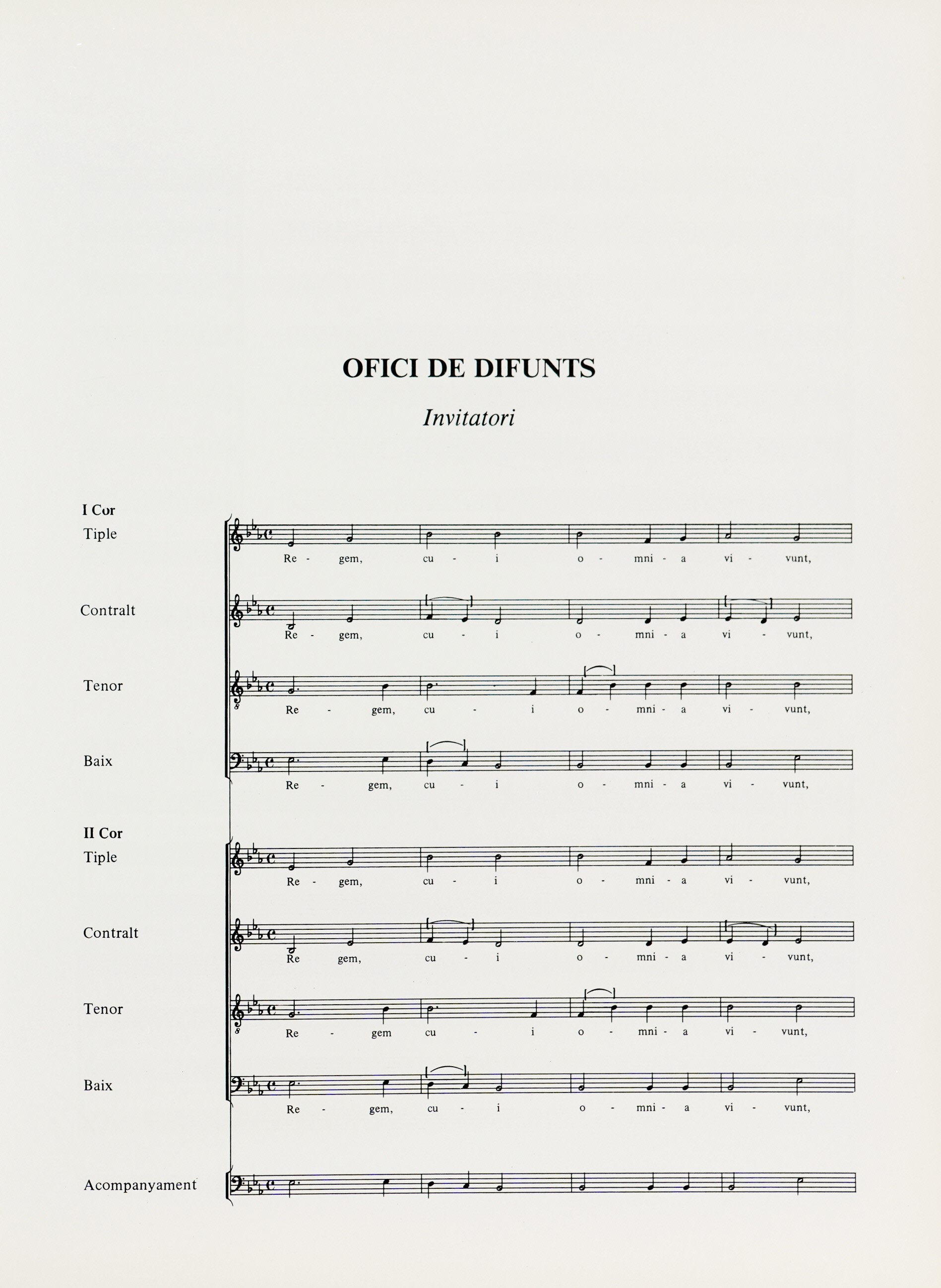 OFICI DE DIFUNTS

Invitatori

I Cor
Tiple
Re - gem, cu - i o - mni - a vi - vunt,

Contralt
Re - gem, cu - i o - mni - a vi - vunt,

Tenor
Re - gem, cu - i o - mni - a vi - vunt,

Baix
Re - gem, cu - i o - mni - a vi - vunt,

II Cor
Tiple
Re - gem, cu - i o - mni - a vi - vunt,

Contralt
Re gem, cu - i o - mni - a vi - vunt,

Tenor
Re - gem cu - i o - mni - a vi - vunt,

Baix
Re - gem, cu - i o - mni - a vi - vunt,

Acompanyament